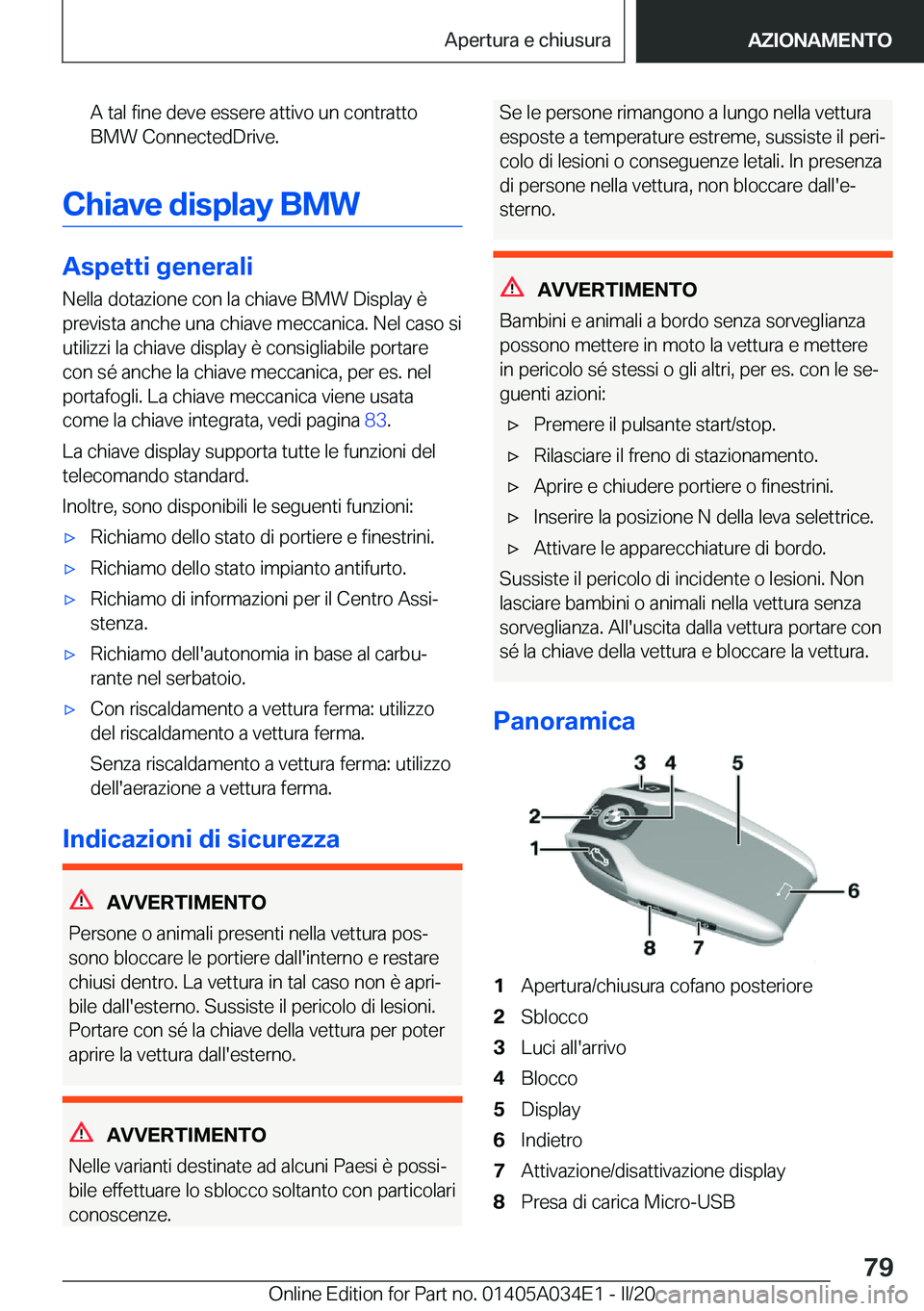 Apertura e chiusura AZIONAMENTO

A tal fine deve essere attivo un contratto BMW ConnectedDrive.

Chiave display BMW

Aspetti generali

Nella dotazione con la chiave BMW Display è prevista anche una chiave meccanica. Nel caso si utilizzi la chiave display è consigliabile portare con sé anche la chiave meccanica, per es. nel portafogli. La chiave meccanica viene usata come la chiave integrata, vedi pagina 83.

La chiave display supporta tutte le funzioni del telecomando standard.

Inoltre, sono disponibili le seguenti funzioni:

▷ Richiamo dello stato di portiere e finestrini.

▷ Richiamo dello stato impianto antifurto.

▷ Richiamo di informazioni per il Centro Assistenza.

▷ Richiamo dell'autonomia in base al carburante nel serbatoio.

▷ Con riscaldamento a vettura ferma: utilizzo del riscaldamento a vettura ferma.

Senza riscaldamento a vettura ferma: utilizzo dell'aerazione a vettura ferma.

Indicazioni di sicurezza

AVVERTIMENTO

Persone o animali presenti nella vettura possono bloccare le portiere dall'interno e restare chiusi dentro. La vettura in tal caso non è apribile dall'esterno. Sussiste il pericolo di lesioni. Portare con sé la chiave della vettura per poter aprire la vettura dall'esterno.

AVVERTIMENTO

Nelle varianti destinate ad alcuni Paesi è possibile effettuare lo sblocco soltanto con particolari conoscenze.

Se le persone rimangono a lungo nella vettura esposte a temperature estreme, sussiste il pericolo di lesioni o conseguenze letali. In presenza di persone nella vettura, non bloccare dall'esterno.

AVVERTIMENTO

Bambini e animali a bordo senza sorveglianza possono mettere in moto la vettura e mettere in pericolo sé stessi o gli altri, per es. con le seguenti azioni:

▷ Premere il pulsante start/stop.

▷ Rilasciare il freno di stazionamento.

▷ Aprire e chiudere portiere o finestrini.

▷ Inserire la posizione N della leva selettrice.

▷ Attivare le apparecchiature di bordo.

Sussiste il pericolo di incidente o lesioni. Non lasciare bambini o animali nella vettura senza sorveglianza. All'uscita dalla vettura portare con sé la chiave della vettura e bloccare la vettura.

Panoramica

3 4 5 2 1 6 8 7

1 Apertura/chiusura cofano posteriore
2 Sblocco
3 Luci all'arrivo
4 Blocco
5 Display
6 Indietro
7 Attivazione/disattivazione display
8 Presa di carica Micro-USB

79

Online Edition for Part no. 01405A034E1 - II/20 carmanualsonline.info